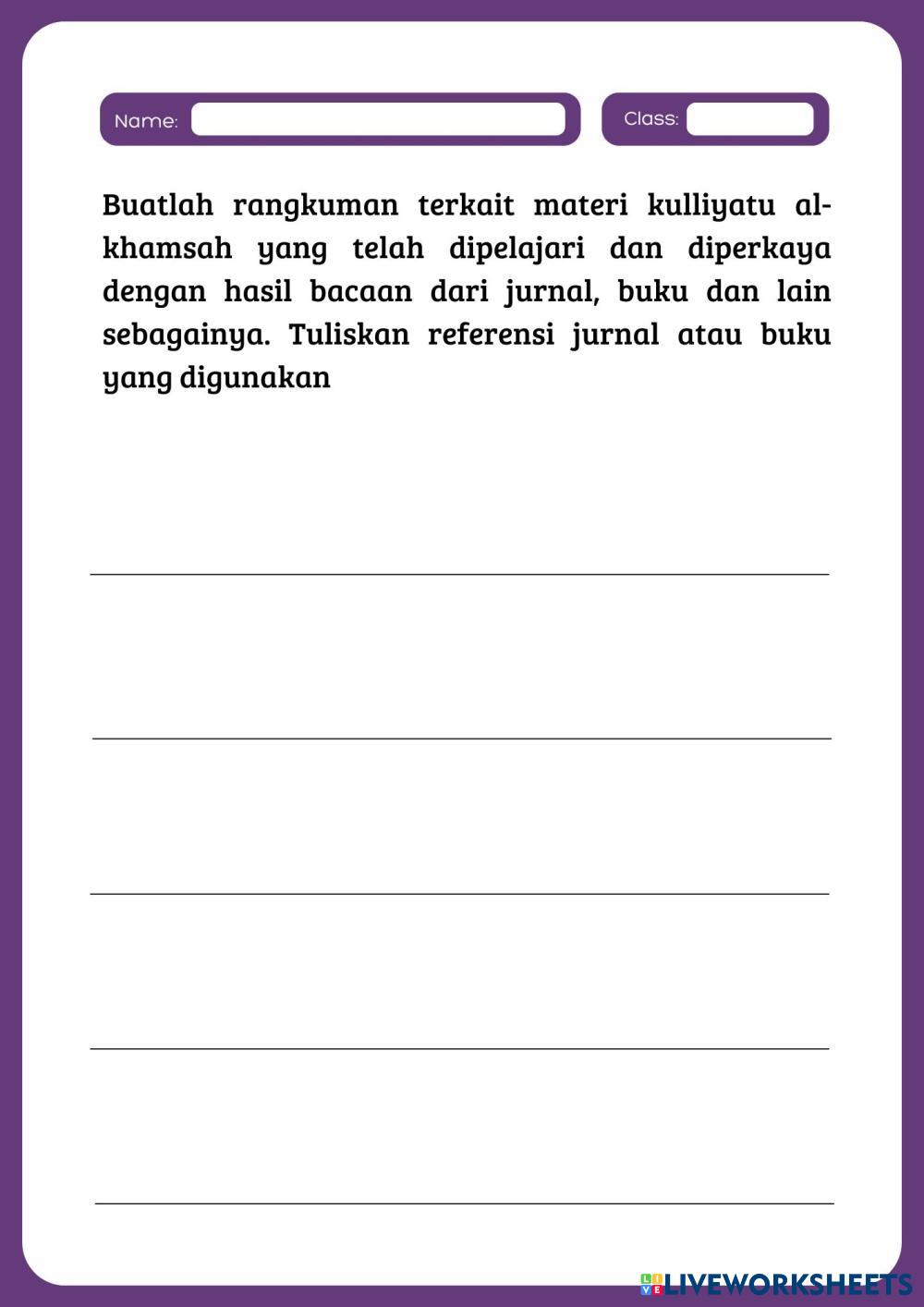 Name:

Class:

Buatlah rangkuman terkait materi kulliyatu al-khamsah yang telah dipelajari dan diperkaya dengan hasil bacaan dari jurnal, buku dan lain sebagainya. Tuliskan referensi jurnal atau buku yang digunakan

LIVEWORKSHEETS